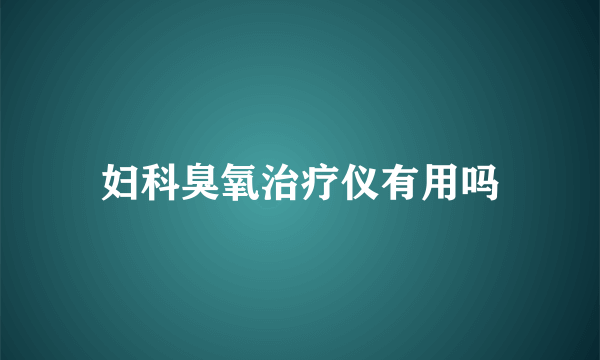 妇科臭氧治疗仪有用吗